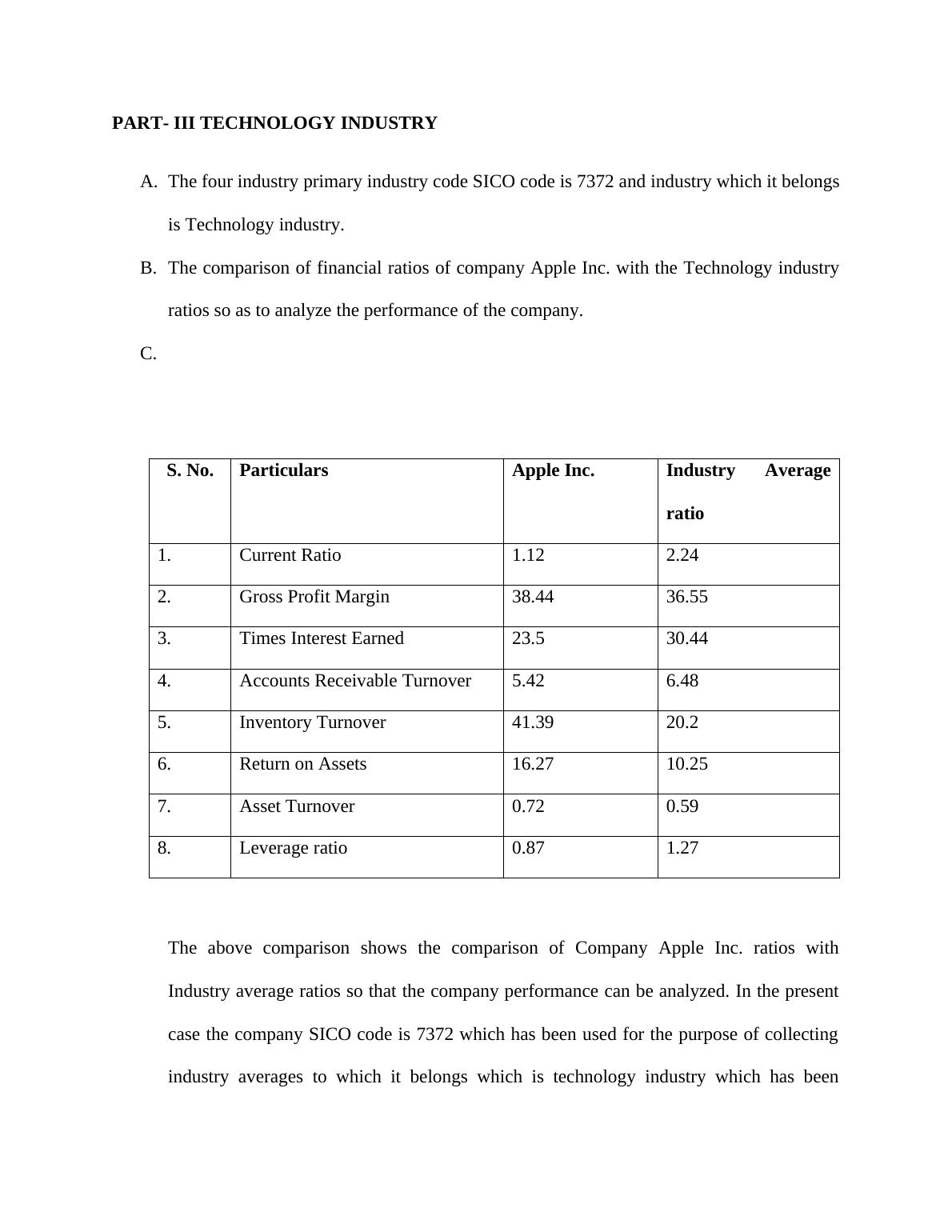 PART- III TECHNOLOGY INDUSTRY

A. The four industry primary industry code SICO code is 7372 and industry which it belongs is Technology industry.

B. The comparison of financial ratios of company Apple Inc. with the Technology industry ratios so as to analyze the performance of the company.

C.

| S. No. | Particulars | Apple Inc. | Industry Average ratio |
|---|---|---|---|
| 1. | Current Ratio | 1.12 | 2.24 |
| 2. | Gross Profit Margin | 38.44 | 36.55 |
| 3. | Times Interest Earned | 23.5 | 30.44 |
| 4. | Accounts Receivable Turnover | 5.42 | 6.48 |
| 5. | Inventory Turnover | 41.39 | 20.2 |
| 6. | Return on Assets | 16.27 | 10.25 |
| 7. | Asset Turnover | 0.72 | 0.59 |
| 8. | Leverage ratio | 0.87 | 1.27 |

The above comparison shows the comparison of Company Apple Inc. ratios with Industry average ratios so that the company performance can be analyzed. In the present case the company SICO code is 7372 which has been used for the purpose of collecting industry averages to which it belongs which is technology industry which has been